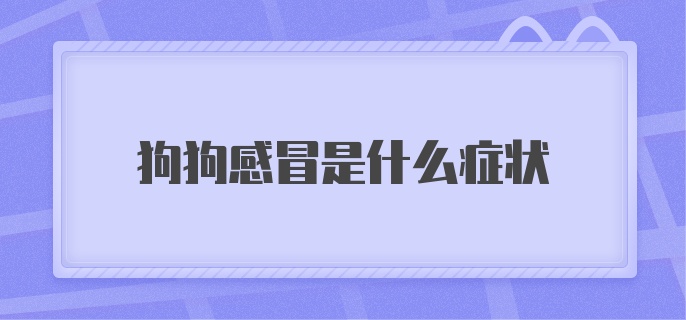 狗狗感冒是什么症状